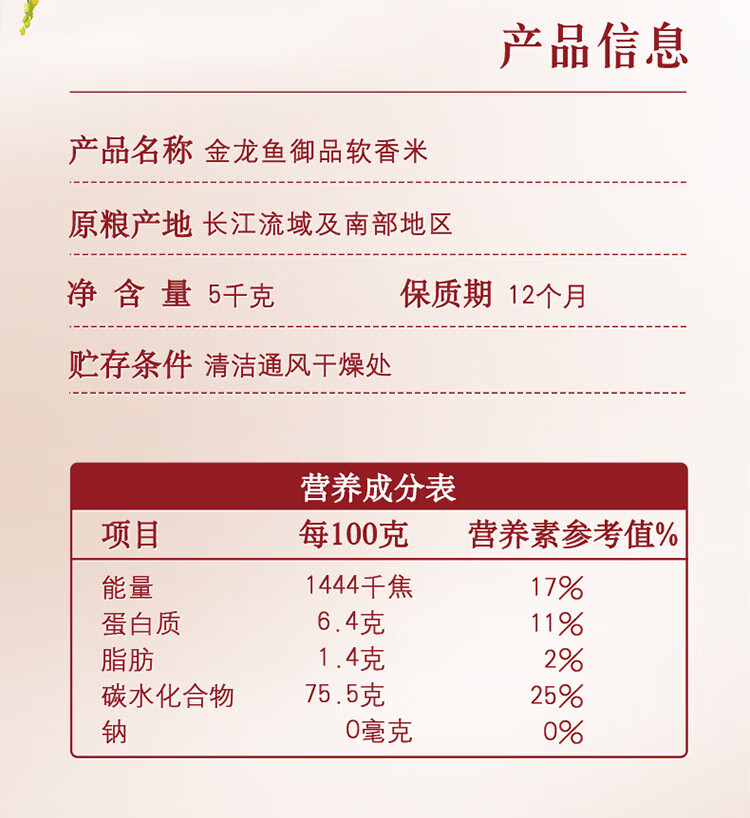 产品信息

产品名称 金龙鱼御品软香米

原粮产地 长江流域及南部地区

净含量 5千克 保质期 12个月

贮存条件 清洁通风干燥处

营养成分表

| 项目 | 每100克 | 营养素参考值% |
|---|---|---|
| 能量 | 1444千焦 | 17% |
| 蛋白质 | 6.4克 | 11% |
| 脂肪 | 1.4克 | 2% |
| 碳水化合物 | 75.5克 | 25% |
| 钠 | 0毫克 | 0% |